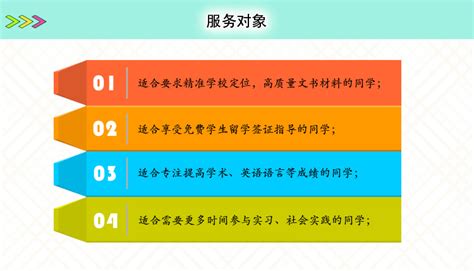 服务对象

01 适合要求精准学校定位，高质量文书材料的同学；

02 适合享受免费学生留学签证指导的同学；

03 适合专注提高学术、英语语言等成绩的同学；

04 适合需要更多时间参与实习、社会实践的同学；